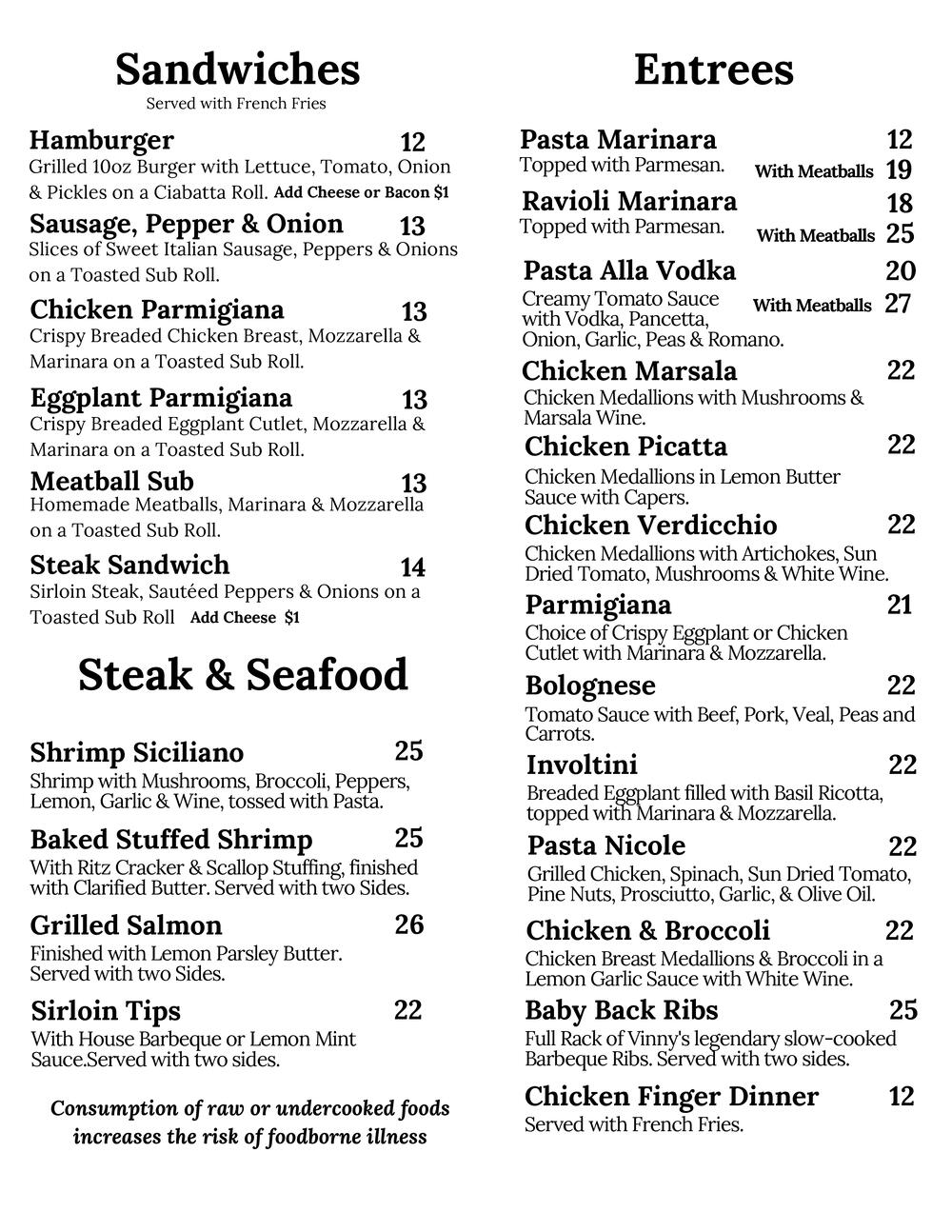 Sandwiches
Served with French Fries

Hamburger 12
Grilled 10oz Burger with Lettuce, Tomato, Onion & Pickles on a Ciabatta Roll. Add Cheese or Bacon $1

Sausage, Pepper & Onion 13
Slices of Sweet Italian Sausage, Peppers & Onions on a Toasted Sub Roll.

Chicken Parmigiana 13
Crispy Breaded Chicken Breast, Mozzarella & Marinara on a Toasted Sub Roll.

Eggplant Parmigiana 13
Crispy Breaded Eggplant Cutlet, Mozzarella & Marinara on a Toasted Sub Roll.

Meatball Sub 13
Homemade Meatballs, Marinara & Mozzarella on a Toasted Sub Roll.

Steak Sandwich 14
Sirloin Steak, Sautéed Peppers & Onions on a Toasted Sub Roll Add Cheese $1

Steak & Seafood

Shrimp Siciliano 25
Shrimp with Mushrooms, Broccoli, Peppers, Lemon, Garlic & Wine, tossed with Pasta.

Baked Stuffed Shrimp 25
With Ritz Cracker & Scallop Stuffing, finished with Clarified Butter. Served with two Sides.

Grilled Salmon 26
Finished with Lemon Parsley Butter. Served with two Sides.

Sirloin Tips 22
With House Barbeque or Lemon Mint Sauce.Served with two sides.

Consumption of raw or undercooked foods increases the risk of foodborne illness

Entrees

Pasta Marinara 12
Topped with Parmesan. With Meatballs 19

Ravioli Marinara 18
Topped with Parmesan. With Meatballs 25

Pasta Alla Vodka 20
Creamy Tomato Sauce with Vodka, Pancetta, Onion, Garlic, Peas & Romano. With Meatballs 27

Chicken Marsala 22
Chicken Medallions with Mushrooms & Marsala Wine.

Chicken Picatta 22
Chicken Medallions in Lemon Butter Sauce with Capers.

Chicken Verdicchio 22
Chicken Medallions with Artichokes, Sun Dried Tomato, Mushrooms & White Wine.

Parmigiana 21
Choice of Crispy Eggplant or Chicken Cutlet with Marinara & Mozzarella.

Bolognese 22
Tomato Sauce with Beef, Pork, Veal, Peas and Carrots.

Involtini 22
Breaded Eggplant filled with Basil Ricotta, topped with Marinara & Mozzarella.

Pasta Nicole 22
Grilled Chicken, Spinach, Sun Dried Tomato, Pine Nuts, Prosciutto, Garlic, & Olive Oil.

Chicken & Broccoli 22
Chicken Breast Medallions & Broccoli in a Lemon Garlic Sauce with White Wine.

Baby Back Ribs 25
Full Rack of Vinny's legendary slow-cooked Barbeque Ribs. Served with two sides.

Chicken Finger Dinner 12
Served with French Fries.